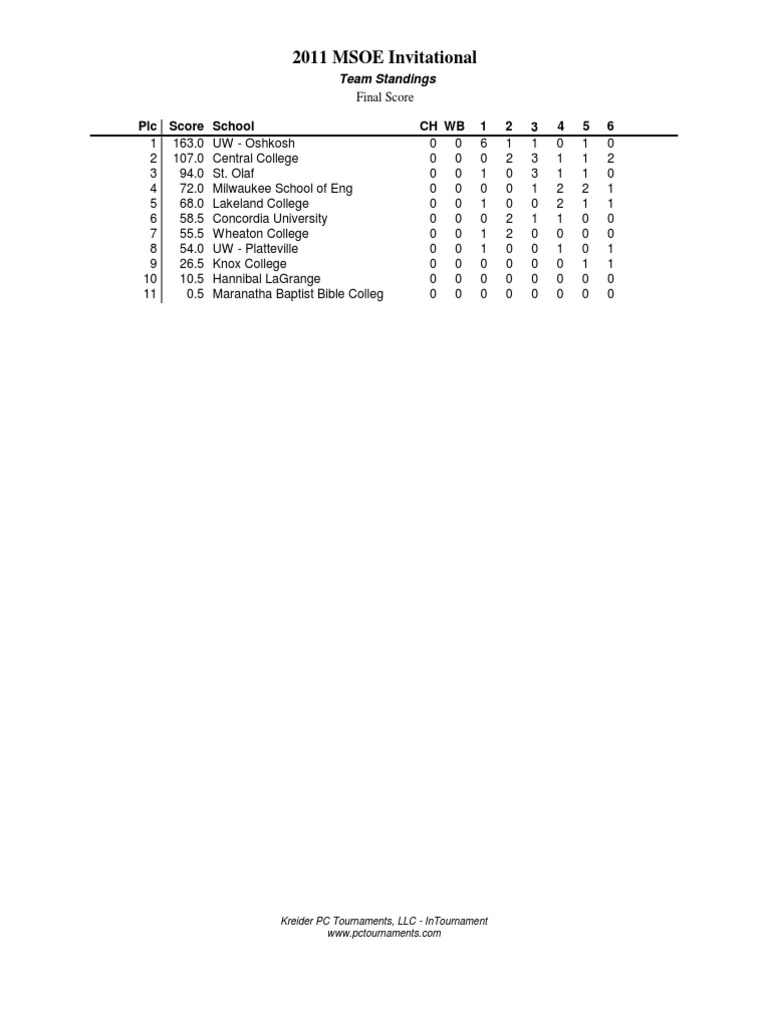 2011 MSOE Invitational

Team Standings

Final Score

| Plc | Score | School | CH | WB | 1 | 2 | 3 | 4 | 5 | 6 |
|---|---|---|---|---|---|---|---|---|---|---|
| 1 | 163.0 | UW - Oshkosh | 0 | 0 | 6 | 1 | 1 | 0 | 1 | 0 |
| 2 | 107.0 | Central College | 0 | 0 | 0 | 2 | 3 | 1 | 1 | 2 |
| 3 | 94.0 | St. Olaf | 0 | 0 | 1 | 0 | 3 | 1 | 1 | 0 |
| 4 | 72.0 | Milwaukee School of Eng | 0 | 0 | 0 | 0 | 1 | 2 | 2 | 1 |
| 5 | 68.0 | Lakeland College | 0 | 0 | 1 | 0 | 0 | 2 | 1 | 1 |
| 6 | 58.5 | Concordia University | 0 | 0 | 0 | 2 | 1 | 1 | 0 | 0 |
| 7 | 55.5 | Wheaton College | 0 | 0 | 1 | 2 | 0 | 0 | 0 | 0 |
| 8 | 54.0 | UW - Platteville | 0 | 0 | 1 | 0 | 0 | 1 | 0 | 1 |
| 9 | 26.5 | Knox College | 0 | 0 | 0 | 0 | 0 | 0 | 1 | 1 |
| 10 | 10.5 | Hannibal LaGrange | 0 | 0 | 0 | 0 | 0 | 0 | 0 | 0 |
| 11 | 0.5 | Maranatha Baptist Bible Colleg | 0 | 0 | 0 | 0 | 0 | 0 | 0 | 0 |

Kreider PC Tournaments, LLC - InTournament
www.pctournaments.com